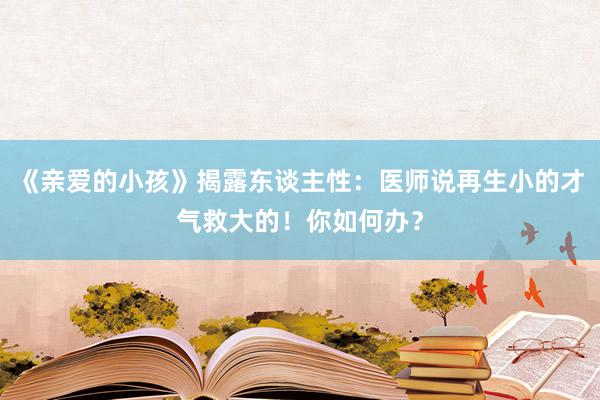 《亲爱的小孩》揭露东谈主性：医师说再生小的才气救大的！你如何办？